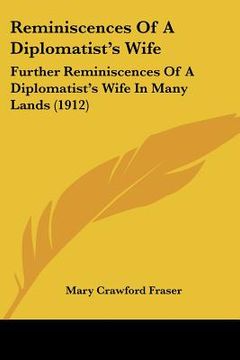 Reminiscences Of A Diplomatist's Wife

Further Reminiscences Of A Diplomatist's Wife In Many Lands (1912)

Mary Crawford Fraser